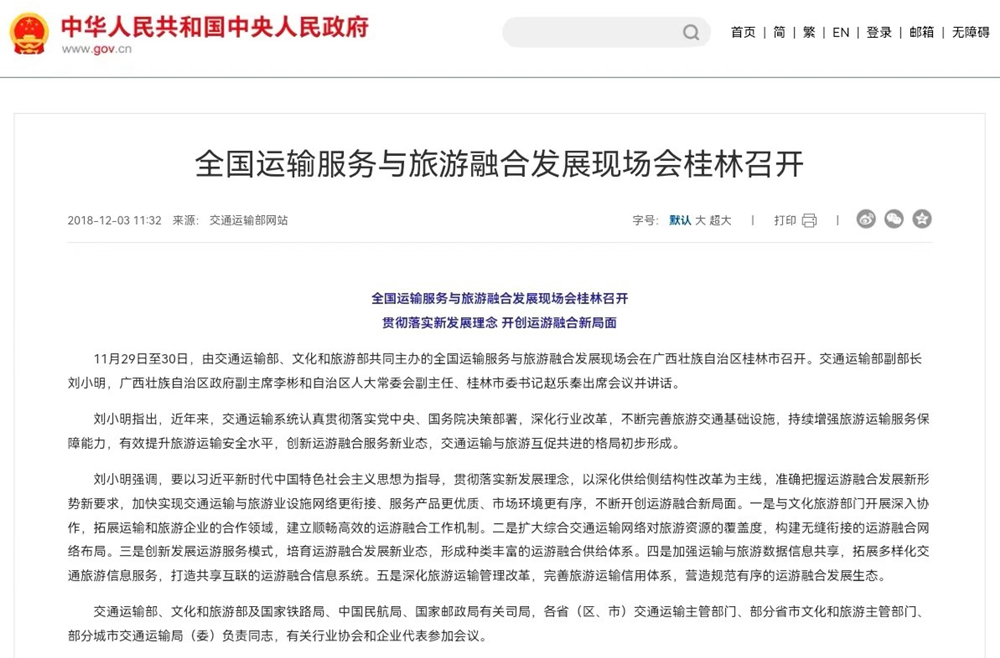 中华人民共和国中央人民政府
www.gov.cn

首页 | 简 | 繁 | EN | 登录 | 邮箱 | 无障碍

全国运输服务与旅游融合发展现场会桂林召开

2018-12-03 11:32 来源： 交通运输部网站

字号： 默认 大 超大 | 打印 |

全国运输服务与旅游融合发展现场会桂林召开
贯彻落实新发展理念 开创运游融合新局面

11月29日至30日，由交通运输部、文化和旅游部共同主办的全国运输服务与旅游融合发展现场会在广西壮族自治区桂林市召开。交通运输部副部长刘小明，广西壮族自治区政府副主席李彬和自治区人大常委会副主任、桂林市委书记赵乐秦出席会议并讲话。

刘小明指出，近年来，交通运输系统认真贯彻落实党中央、国务院决策部署，深化行业改革，不断完善旅游交通基础设施，持续增强旅游运输服务保障能力，有效提升旅游运输安全水平，创新运游融合服务新业态，交通运输与旅游互促共进的格局初步形成。

刘小明强调，要以习近平新时代中国特色社会主义思想为指导，贯彻落实新发展理念，以深化供给侧结构性改革为主线，准确把握运游融合发展新形势新要求，加快实现交通运输与旅游业设施网络更衔接、服务产品更优质、市场环境更有序，不断开创运游融合新局面。一是与文化旅游部门开展深入协作，拓展运输和旅游企业的合作领域，建立顺畅高效的运游融合工作机制。二是扩大综合交通运输网络对旅游资源的覆盖度，构建无缝衔接的运游融合网络布局。三是创新发展运游服务模式，培育运游融合发展新业态，形成种类丰富的运游融合供给体系。四是加强运输与旅游数据信息共享，拓展多样化交通旅游信息服务，打造共享互联的运游融合信息系统。五是深化旅游运输管理改革，完善旅游运输信用体系，营造规范有序的运游融合发展生态。

交通运输部、文化和旅游部及国家铁路局、中国民航局、国家邮政局有关司局，各省（区、市）交通运输主管部门、部分省市文化和旅游主管部门、部分城市交通运输局（委）负责同志，有关行业协会和企业代表参加会议。